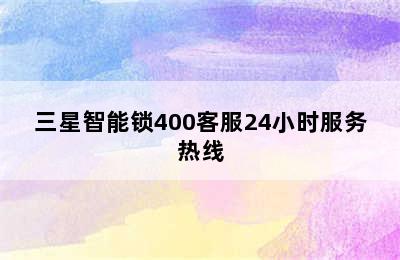 三星智能锁400客服24小时服务热线